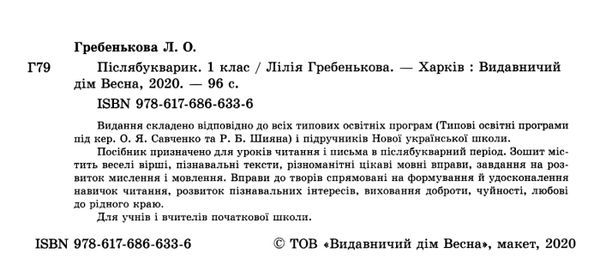 Гребенькова Л. О.

Г79 Післябукварик. 1 клас / Лілія Гребенькова. — Харків : Видавничий дім Весна, 2020. — 96 с.

ISBN 978-617-686-633-6

Видання складено відповідно до всіх типових освітніх програм (Типові освітні програми під кер. О. Я. Савченко та Р. Б. Шияна) і підручників Нової української школи.

Посібник призначено для уроків читання і письма в післябукварний період. Зошит містить веселі вірші, пізнавальні тексти, різноманітні цікаві мовні вправи, завдання на розвиток мислення і мовлення. Вправи до творів спрямовані на формування й удосконалення навичок читання, розвиток пізнавальних інтересів, виховання доброти, чуйності, любові до рідного краю.

Для учнів і вчителів початкової школи.

ISBN 978-617-686-633-6

© ТОВ «Видавничий дім Весна», макет, 2020